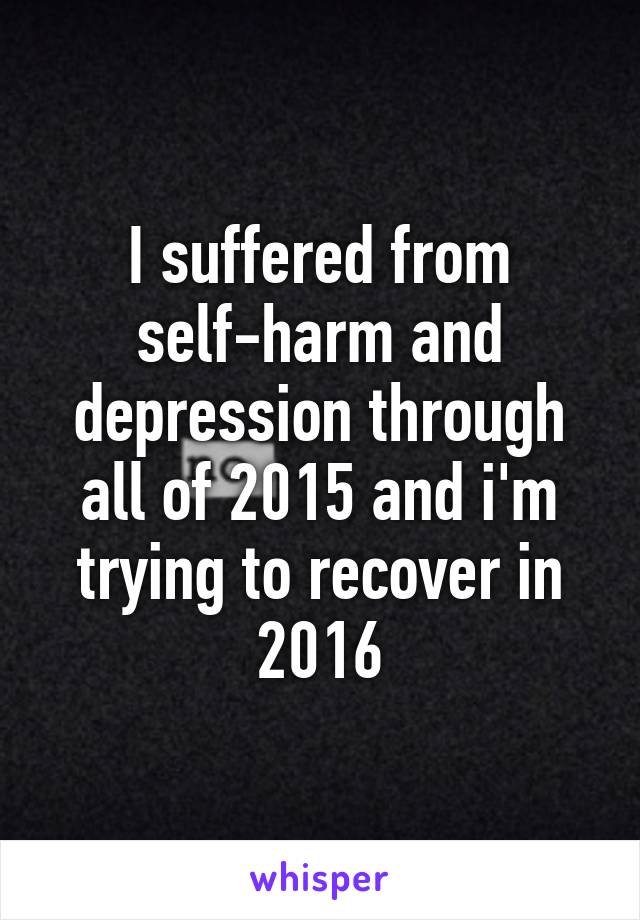 I suffered from self-harm and depression through all of 2015 and i'm trying to recover in 2016

whisper